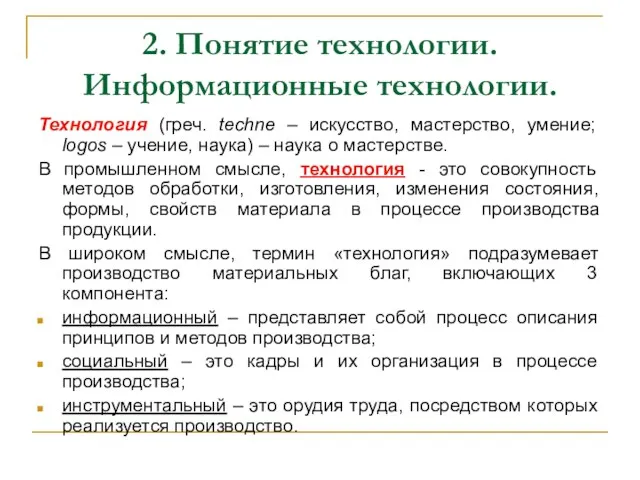 2. Понятие технологии. Информационные технологии.

Технология (греч. techne – искусство, мастерство, умение; logos – учение, наука) – наука о мастерстве.

В промышленном смысле, технология - это совокупность методов обработки, изготовления, изменения состояния, формы, свойств материала в процессе производства продукции.

В широком смысле, термин «технология» подразумевает производство материальных благ, включающих 3 компонента:

информационный – представляет собой процесс описания принципов и методов производства;

социальный – это кадры и их организация в процессе производства;

инструментальный – это орудия труда, посредством которых реализуется производство.